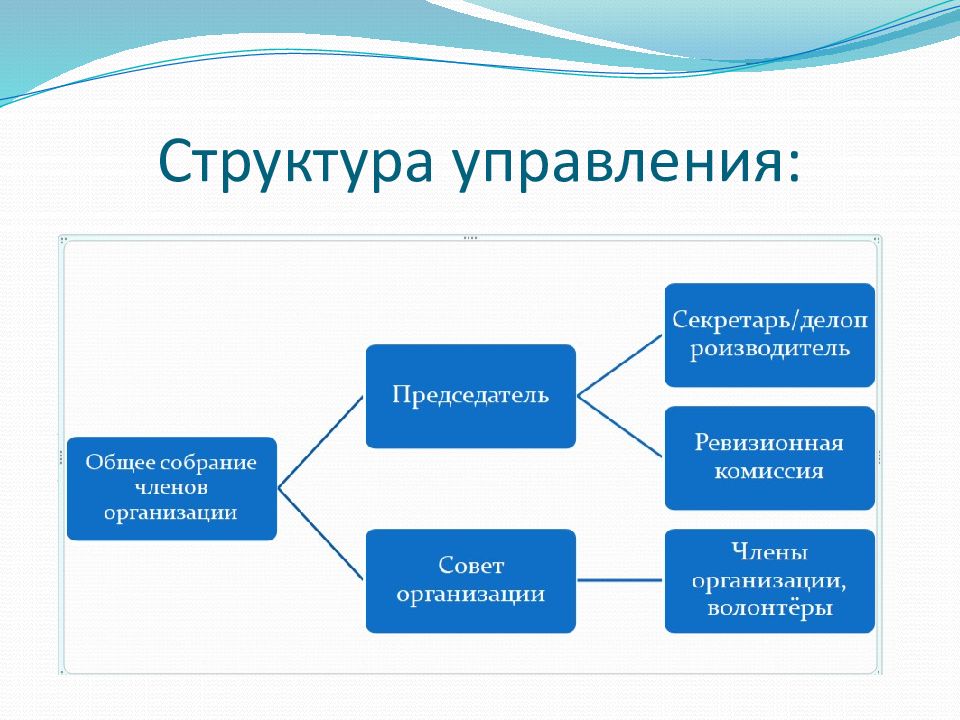 Структура управления:

Общее собрание членов организации

Председатель

Совет организации

Секретарь/делопроизводитель

Ревизионная комиссия

Члены организации, волонтёры